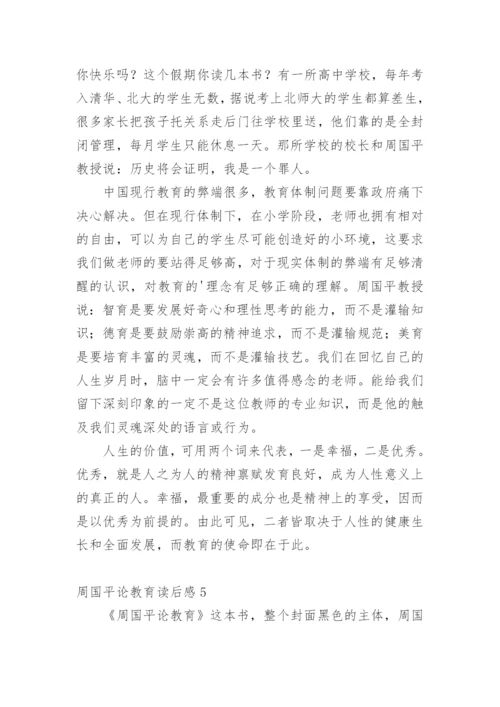 你快乐吗？这个假期你读几本书？有一所高中学校，每年考入清华、北大的学生无数，据说考上北师大的学生都算差生，很多家长把孩子托关系走后门往学校里送，他们靠的是全封闭管理，每月学生只能休息一天。那所学校的校长和周国平教授说：历史将会证明，我是一个罪人。

中国现行教育的弊端很多，教育体制问题要靠政府痛下决心解决。但在现行体制下，在小学阶段，老师也拥有相对的自由，可以为自己的学生尽可能创造好的小环境，这要求我们做老师的要站得足够高，对于现实体制的弊端有足够清醒的认识，对教育的'理念有足够正确的理解。周国平教授说：智育是要发展好奇心和理性思考的能力，而不是灌输知识；德育是要鼓励崇高的精神追求，而不是灌输规范；美育是要培育丰富的灵魂，而不是灌输技艺。我们在回忆自己的人生岁月时，脑中一定会有许多值得感念的老师。能给我们留下深刻印象的一定不是这位教师的专业知识，而是他的触及我们灵魂深处的语言或行为。

人生的价值，可用两个词来代表，一是幸福，二是优秀。优秀，就是人之为人的精神禀赋发育良好，成为人性意义上的真正的人。幸福，最重要的成分也是精神上的享受，因而是以优秀为前提的。由此可见，二者皆取决于人性的健康生长和全面发展，而教育的使命即在于此。

周国平论教育读后感 5

《周国平论教育》这本书，整个封面黑色的主体，周国